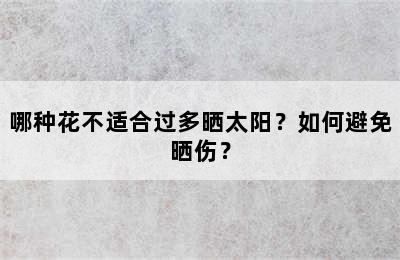 哪种花不适合过多晒太阳？如何避免晒伤？